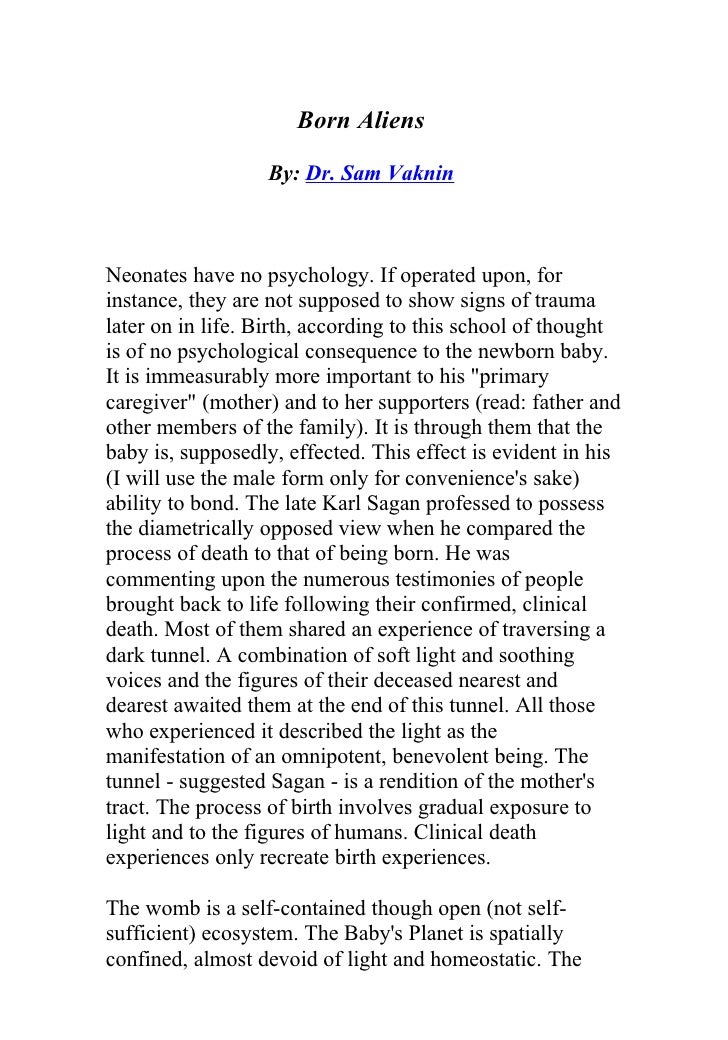 Born Aliens

By: Dr. Sam Vaknin

Neonates have no psychology. If operated upon, for instance, they are not supposed to show signs of trauma later on in life. Birth, according to this school of thought is of no psychological consequence to the newborn baby. It is immeasurably more important to his "primary caregiver" (mother) and to her supporters (read: father and other members of the family). It is through them that the baby is, supposedly, effected. This effect is evident in his (I will use the male form only for convenience's sake) ability to bond. The late Karl Sagan professed to possess the diametrically opposed view when he compared the process of death to that of being born. He was commenting upon the numerous testimonies of people brought back to life following their confirmed, clinical death. Most of them shared an experience of traversing a dark tunnel. A combination of soft light and soothing voices and the figures of their deceased nearest and dearest awaited them at the end of this tunnel. All those who experienced it described the light as the manifestation of an omnipotent, benevolent being. The tunnel - suggested Sagan - is a rendition of the mother's tract. The process of birth involves gradual exposure to light and to the figures of humans. Clinical death experiences only recreate birth experiences.

The womb is a self-contained though open (not self-sufficient) ecosystem. The Baby's Planet is spatially confined, almost devoid of light and homeostatic. The